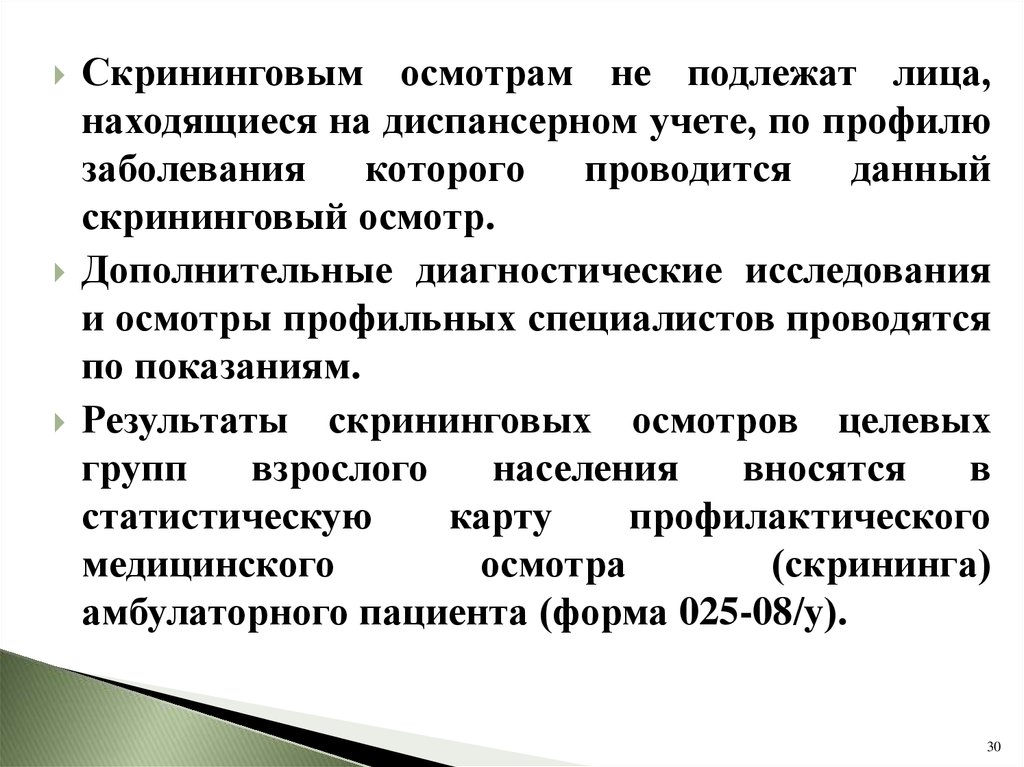 Скрининговым осмотрам не подлежат лица, находящиеся на диспансерном учете, по профилю заболевания которого проводится данный скрининговый осмотр.

Дополнительные диагностические исследования и осмотры профильных специалистов проводятся по показаниям.

Результаты скрининговых осмотров целевых групп взрослого населения вносятся в статистическую карту профилактического медицинского осмотра (скрининга) амбулаторного пациента (форма 025-08/у).

30